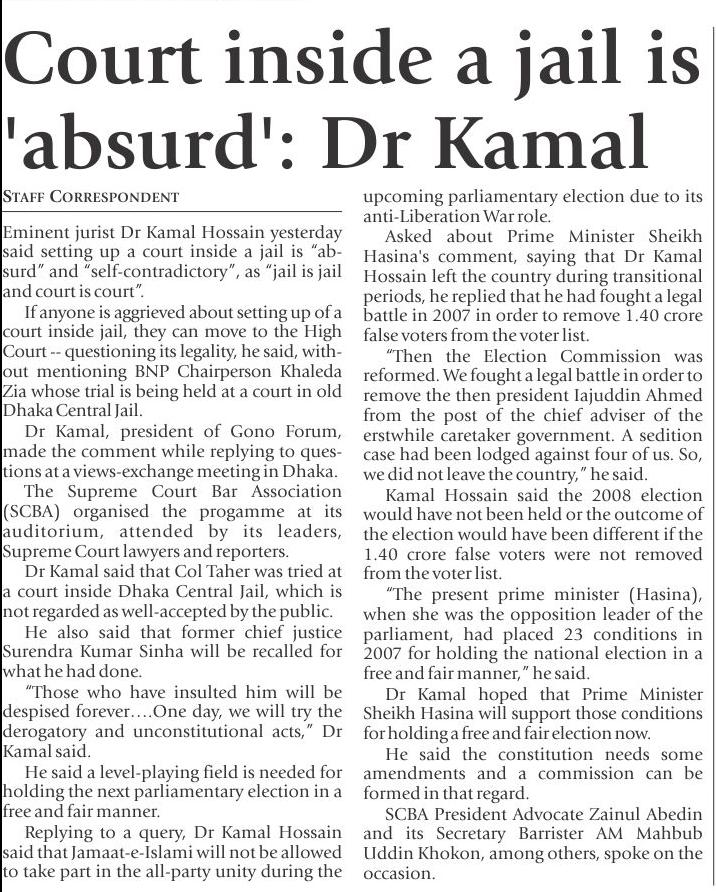 Court inside a jail is 'absurd': Dr Kamal

STAFF CORRESPONDENT

Eminent jurist Dr Kamal Hossain yesterday said setting up a court inside a jail is "absurd" and "self-contradictory", as "jail is jail and court is court".

If anyone is aggrieved about setting up of a court inside jail, they can move to the High Court -- questioning its legality, he said, without mentioning BNP Chairperson Khaleda Zia whose trial is being held at a court in old Dhaka Central Jail.

Dr Kamal, president of Gono Forum, made the comment while replying to questions at a views-exchange meeting in Dhaka.

The Supreme Court Bar Association (SCBA) organised the progamme at its auditorium, attended by its leaders, Supreme Court lawyers and reporters.

Dr Kamal said that Col Taher was tried at a court inside Dhaka Central Jail, which is not regarded as well-accepted by the public.

He also said that former chief justice Surendra Kumar Sinha will be recalled for what he had done.

"Those who have insulted him will be despised forever….One day, we will try the derogatory and unconstitutional acts," Dr Kamal said.

He said a level-playing field is needed for holding the next parliamentary election in a free and fair manner.

Replying to a query, Dr Kamal Hossain said that Jamaat-e-Islami will not be allowed to take part in the all-party unity during the upcoming parliamentary election due to its anti-Liberation War role.

Asked about Prime Minister Sheikh Hasina's comment, saying that Dr Kamal Hossain left the country during transitional periods, he replied that he had fought a legal battle in 2007 in order to remove 1.40 crore false voters from the voter list.

"Then the Election Commission was reformed. We fought a legal battle in order to remove the then president Iajuddin Ahmed from the post of the chief adviser of the erstwhile caretaker government. A sedition case had been lodged against four of us. So, we did not leave the country," he said.

Kamal Hossain said the 2008 election would have not been held or the outcome of the election would have been different if the 1.40 crore false voters were not removed from the voter list.

"The present prime minister (Hasina), when she was the opposition leader of the parliament, had placed 23 conditions in 2007 for holding the national election in a free and fair manner," he said.

Dr Kamal hoped that Prime Minister Sheikh Hasina will support those conditions for holding a free and fair election now.

He said the constitution needs some amendments and a commission can be formed in that regard.

SCBA President Advocate Zainul Abedin and its Secretary Barrister AM Mahbub Uddin Khokon, among others, spoke on the occasion.